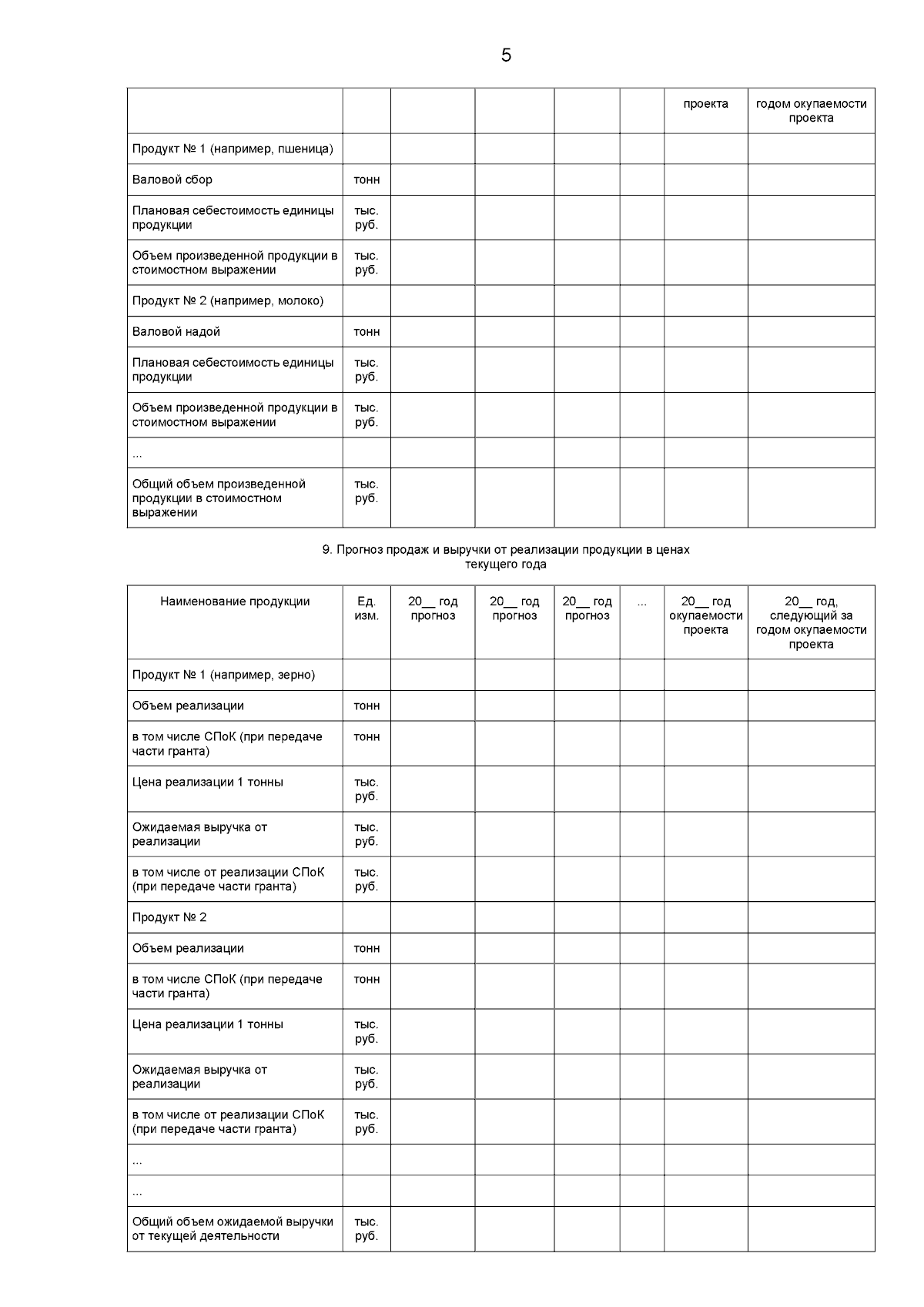 5

| | | | | | | проекта | годом окупаемости проекта |
|---|---|---|---|---|---|---|---|
| Продукт № 1 (например, пшеница) | | | | | | | |
| Валовой сбор | тонн | | | | | | |
| Плановая себестоимость единицы продукции | тыс. руб. | | | | | | |
| Объем произведенной продукции в стоимостном выражении | тыс. руб. | | | | | | |
| Продукт № 2 (например, молоко) | | | | | | | |
| Валовой надой | тонн | | | | | | |
| Плановая себестоимость единицы продукции | тыс. руб. | | | | | | |
| Объем произведенной продукции в стоимостном выражении | тыс. руб. | | | | | | |
| ... | | | | | | | |
| Общий объем произведенной продукции в стоимостном выражении | тыс. руб. | | | | | | |

9. Прогноз продаж и выручки от реализации продукции в ценах текущего года

| Наименование продукции | Ед. изм. | 20__ год прогноз | 20__ год прогноз | 20__ год прогноз | ... | 20__ год окупаемости проекта | 20__ год, следующий за годом окупаемости проекта |
|---|---|---|---|---|---|---|---|
| Продукт № 1 (например, зерно) | | | | | | | |
| Объем реализации | тонн | | | | | | |
| в том числе СПоК (при передаче части гранта) | тонн | | | | | | |
| Цена реализации 1 тонны | тыс. руб. | | | | | | |
| Ожидаемая выручка от реализации | тыс. руб. | | | | | | |
| в том числе от реализации СПоК (при передаче части гранта) | тыс. руб. | | | | | | |
| Продукт № 2 | | | | | | | |
| Объем реализации | тонн | | | | | | |
| в том числе СПоК (при передаче части гранта) | тонн | | | | | | |
| Цена реализации 1 тонны | тыс. руб. | | | | | | |
| Ожидаемая выручка от реализации | тыс. руб. | | | | | | |
| в том числе от реализации СПоК (при передаче части гранта) | тыс. руб. | | | | | | |
| ... | | | | | | | |
| ... | | | | | | | |
| Общий объем ожидаемой выручки от текущей деятельности | тыс. руб. | | | | | | |